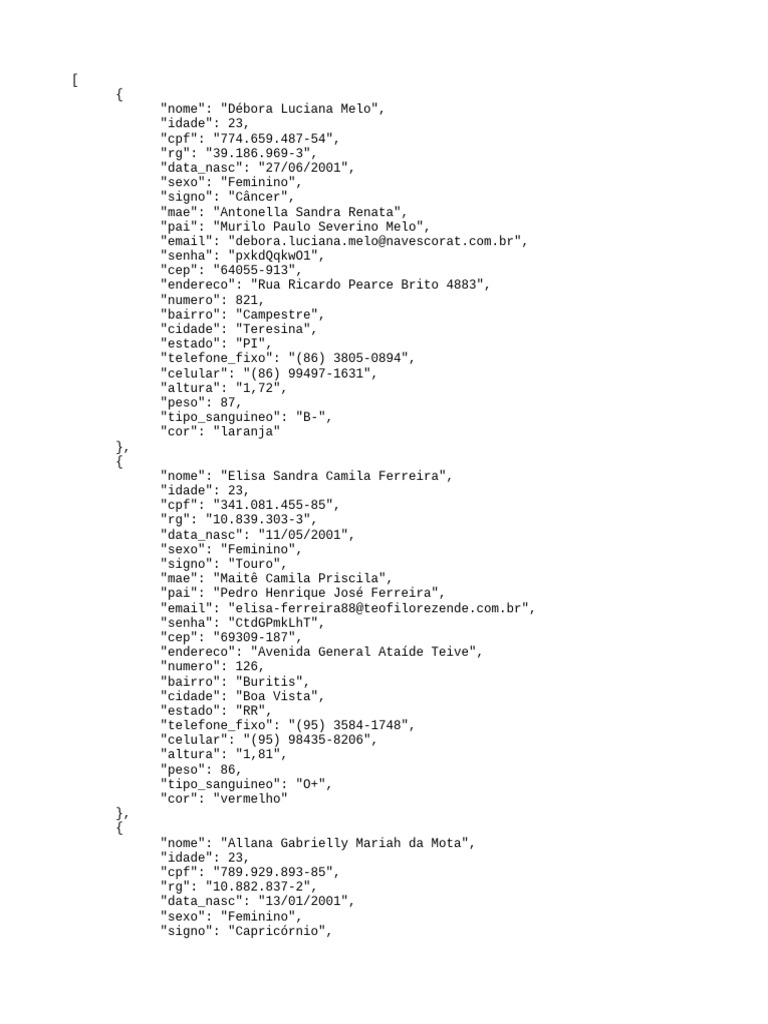 [
{
"nome": "Débora Luciana Melo",
"idade": 23,
"cpf": "774.659.487-54",
"rg": "39.186.969-3",
"data_nasc": "27/06/2001",
"sexo": "Feminino",
"signo": "Câncer",
"mae": "Antonella Sandra Renata",
"pai": "Murilo Paulo Severino Melo",
"email": "debora.luciana.melo@navescorat.com.br",
"senha": "pxkdQqkwO1",
"cep": "64055-913",
"endereco": "Rua Ricardo Pearce Brito 4883",
"numero": 821,
"bairro": "Campestre",
"cidade": "Teresina",
"estado": "PI",
"telefone_fixo": "(86) 3805-0894",
"celular": "(86) 99497-1631",
"altura": "1,72",
"peso": 87,
"tipo_sanguineo": "B-",
"cor": "laranja"
},
{
"nome": "Elisa Sandra Camila Ferreira",
"idade": 23,
"cpf": "341.081.455-85",
"rg": "10.839.303-3",
"data_nasc": "11/05/2001",
"sexo": "Feminino",
"signo": "Touro",
"mae": "Maitê Camila Priscila",
"pai": "Pedro Henrique José Ferreira",
"email": "elisa-ferreira88@teofilorezende.com.br",
"senha": "CtdGPmkLhT",
"cep": "69309-187",
"endereco": "Avenida General Ataíde Teive",
"numero": 126,
"bairro": "Buritis",
"cidade": "Boa Vista",
"estado": "RR",
"telefone_fixo": "(95) 3584-1748",
"celular": "(95) 98435-8206",
"altura": "1,81",
"peso": 86,
"tipo_sanguineo": "O+",
"cor": "vermelho"
},
{
"nome": "Allana Gabrielly Mariah da Mota",
"idade": 23,
"cpf": "789.929.893-85",
"rg": "10.882.837-2",
"data_nasc": "13/01/2001",
"sexo": "Feminino",
"signo": "Capricórnio",